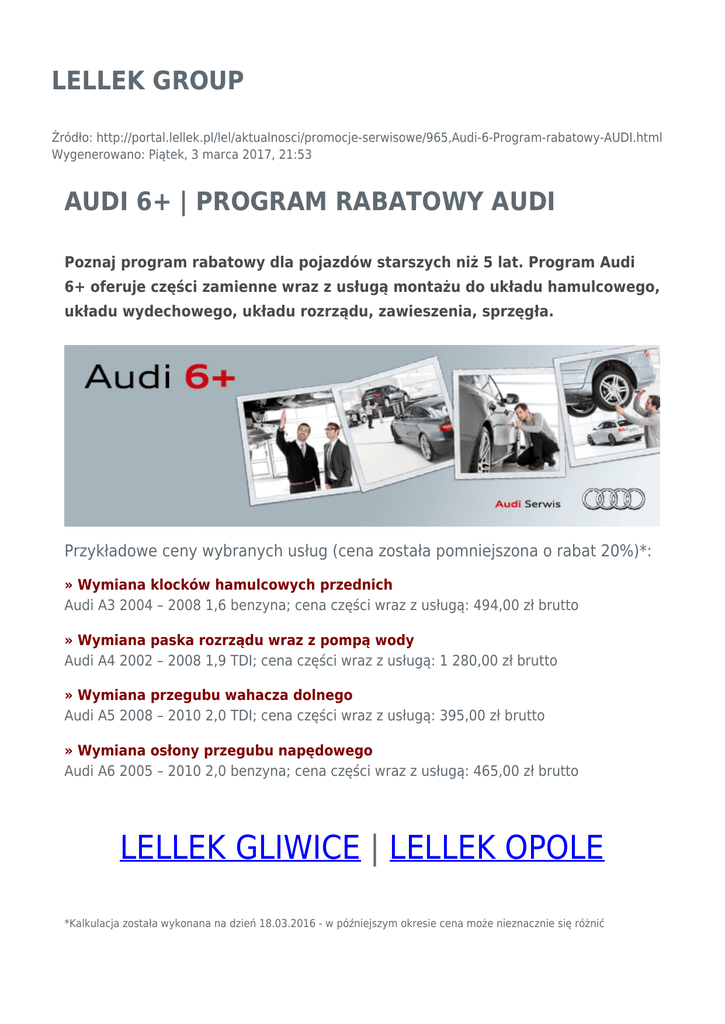 LELLEK GROUP

Źródło: http://portal.lellek.pl/lel/aktualnosci/promocje-serwisowe/965,Audi-6-Program-rabatowy-AUDI.html
Wygenerowano: Piątek, 3 marca 2017, 21:53

AUDI 6+ | PROGRAM RABATOWY AUDI

Poznaj program rabatowy dla pojazdów starszych niż 5 lat. Program Audi 6+ oferuje części zamienne wraz z usługą montażu do układu hamulcowego, układu wydechowego, układu rozrządu, zawieszenia, sprzęgła.

Audi 6+

Audi Serwis

Przykładowe ceny wybranych usług (cena została pomniejszona o rabat 20%)*:

» Wymiana klocków hamulcowych przednich
Audi A3 2004 – 2008 1,6 benzyna; cena części wraz z usługą: 494,00 zł brutto

» Wymiana paska rozrządu wraz z pompą wody
Audi A4 2002 – 2008 1,9 TDI; cena części wraz z usługą: 1 280,00 zł brutto

» Wymiana przegubu wahacza dolnego
Audi A5 2008 – 2010 2,0 TDI; cena części wraz z usługą: 395,00 zł brutto

» Wymiana osłony przegubu napędowego
Audi A6 2005 – 2010 2,0 benzyna; cena części wraz z usługą: 465,00 zł brutto

LELLEK GLIWICE | LELLEK OPOLE

*Kalkulacja została wykonana na dzień 18.03.2016 - w późniejszym okresie cena może nieznacznie się różnić